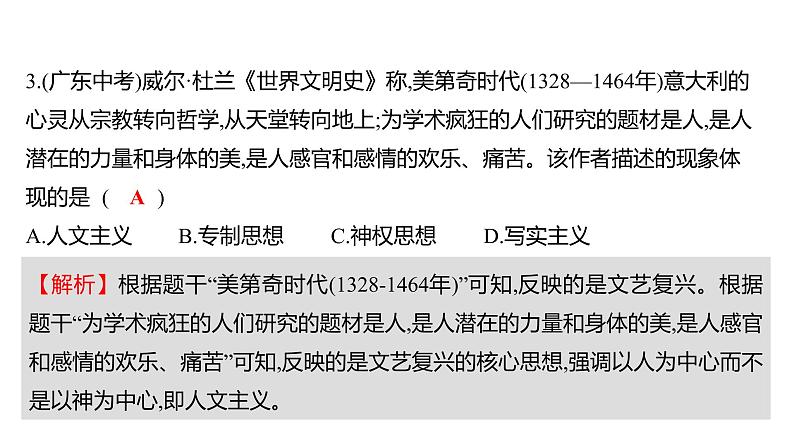 3.(广东中考)威尔·杜兰《世界文明史》称,美第奇时代(1328—1464年)意大利的心灵从宗教转向哲学,从天堂转向地上;为学术疯狂的人们研究的题材是人,是人潜在的力量和身体的美,是人感官和感情的欢乐、痛苦。该作者描述的现象体现的是（ A ）

A.人文主义　B.专制思想　C.神权思想　D.写实主义

【解析】根据题干“美第奇时代(1328-1464年)”可知,反映的是文艺复兴。根据题干“为学术疯狂的人们研究的题材是人,是人潜在的力量和身体的美,是人感官和感情的欢乐、痛苦”可知,反映的是文艺复兴的核心思想,强调以人为中心而不是以神为中心,即人文主义。